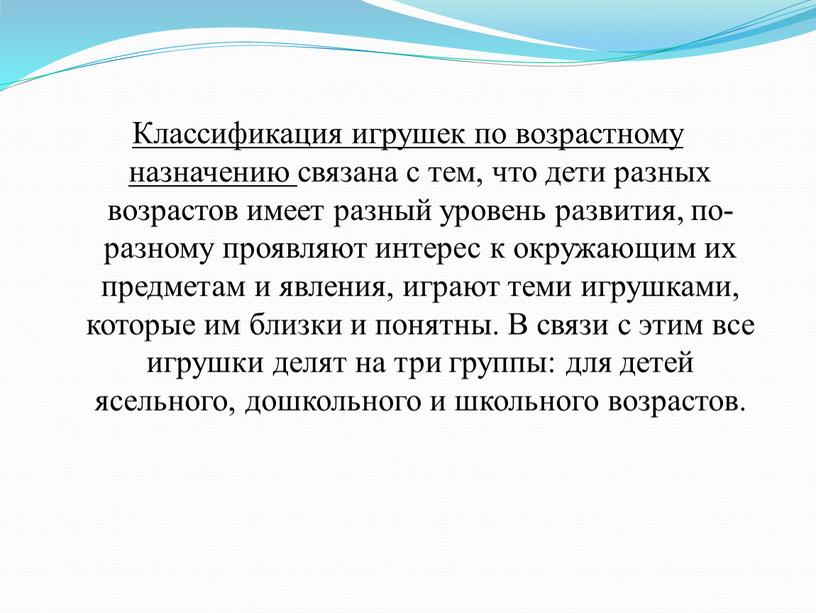 Классификация игрушек по возрастному назначению связана с тем, что дети разных возрастов имеет разный уровень развития, по-разному проявляют интерес к окружающим их предметам и явления, играют теми игрушками, которые им близки и понятны. В связи с этим все игрушки делят на три группы: для детей ясельного, дошкольного и школьного возрастов.